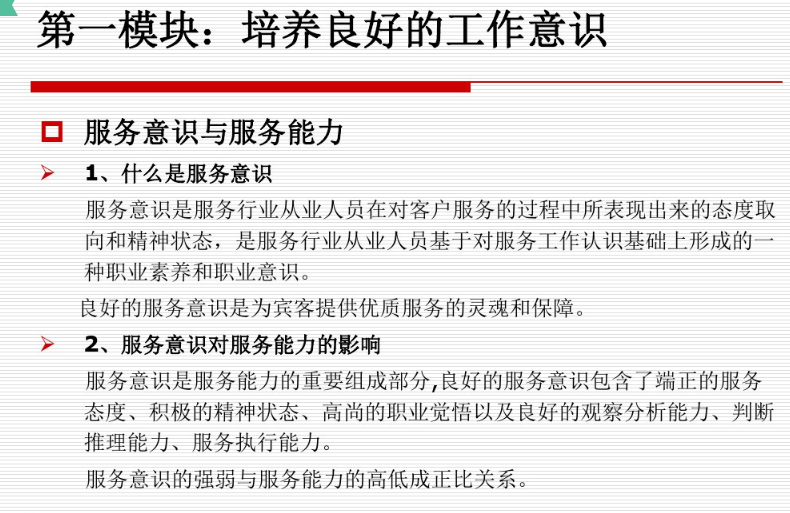 第一模块：培养良好的工作意识

服务意识与服务能力

1、什么是服务意识

服务意识是服务行业从业人员在对客户服务的过程中所表现出来的态度取向和精神状态，是服务行业从业人员基于对服务工作认识基础上形成的一种职业素养和职业意识。

良好的服务意识是为宾客提供优质服务的灵魂和保障。

2、服务意识对服务能力的影响

服务意识是服务能力的重要组成部分,良好的服务意识包含了端正的服务态度、积极的精神状态、高尚的职业觉悟以及良好的观察分析能力、判断推理能力、服务执行能力。

服务意识的强弱与服务能力的高低成正比关系。